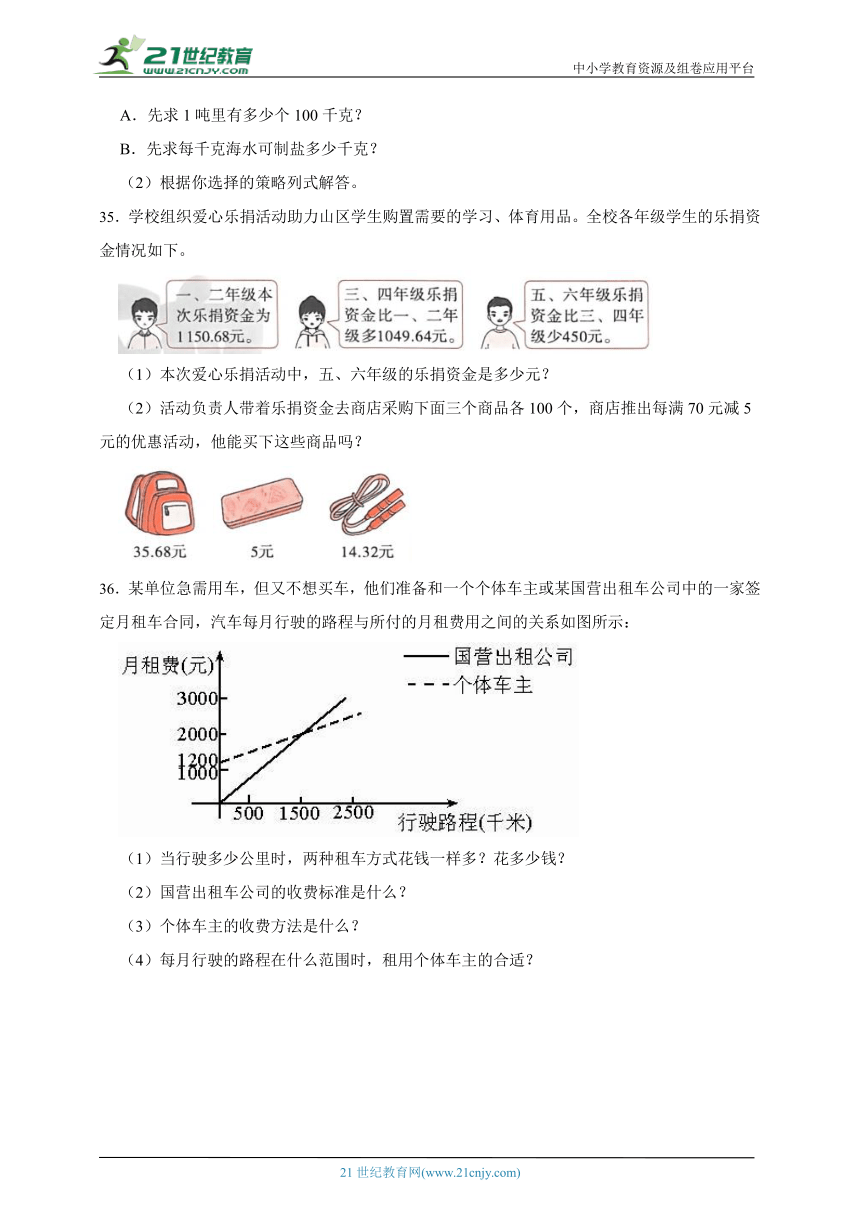 21世纪教育
www.21cnjy.com
中小学教育资源及组卷应用平台

A．先求 1 吨里有多少个 100 千克？

B．先求每千克海水可制盐多少千克？

（2）根据你选择的策略列式解答。

35．学校组织爱心乐捐活动助力山区学生购置需要的学习、体育用品。全校各年级学生的乐捐资金情况如下。

一、二年级本次乐捐资金为1150.68元。

三、四年级乐捐资金比一、二年级多1049.64元。

五、六年级乐捐资金比三、四年级少450元。

（1）本次爱心乐捐活动中，五、六年级的乐捐资金是多少元？

（2）活动负责人带着乐捐资金去商店采购下面三个商品各 100 个，商店推出每满 70 元减 5 元的优惠活动，他能买下这些商品吗？

35.68元

5元

14.32元

36．某单位急需用车，但又不想买车，他们准备和一个个体车主或某国营出租车公司中的一家签定月租车合同，汽车每月行驶的路程与所付的月租费用之间的关系如图所示：

月租费(元)
国营出租公司
个体车主
3000
2000
1200
1000
500
1500
2500
行驶路程(千米)

（1）当行驶多少公里时，两种租车方式花钱一样多？花多少钱？

（2）国营出租车公司的收费标准是什么？

（3）个体车主的收费方法是什么？

（4）每月行驶的路程在什么范围时，租用个体车主的合适？

21 世纪教育网(www.21cnjy.com)